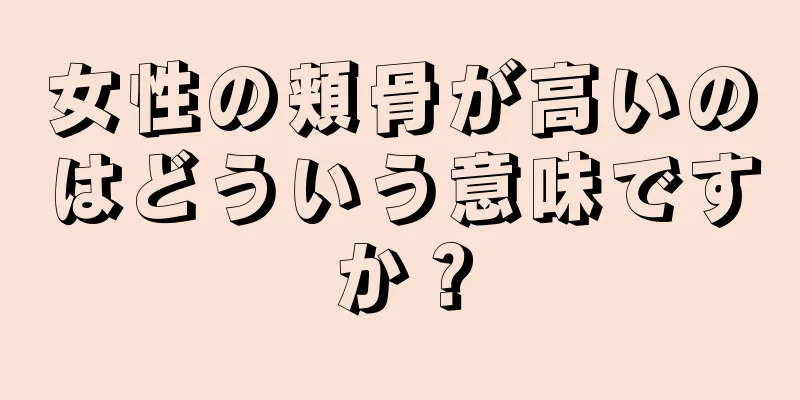 女性の頬骨が高いのはどういう意味ですか？